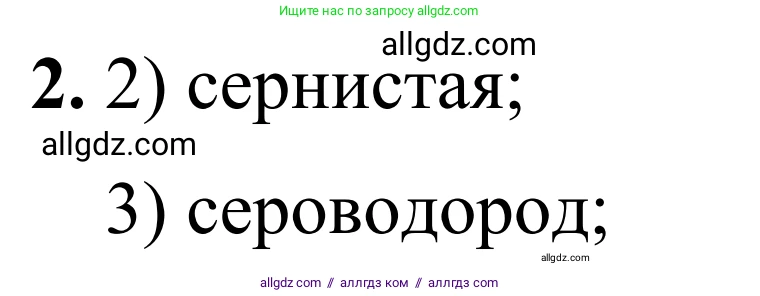 Ищите нас по запросу allgdz.com

allgdz.com

**2.** 2) сернистая;

allgdz.com

3) сероводород;

allgdz.com

allgdz com // аллгдз ком // аллгдз com